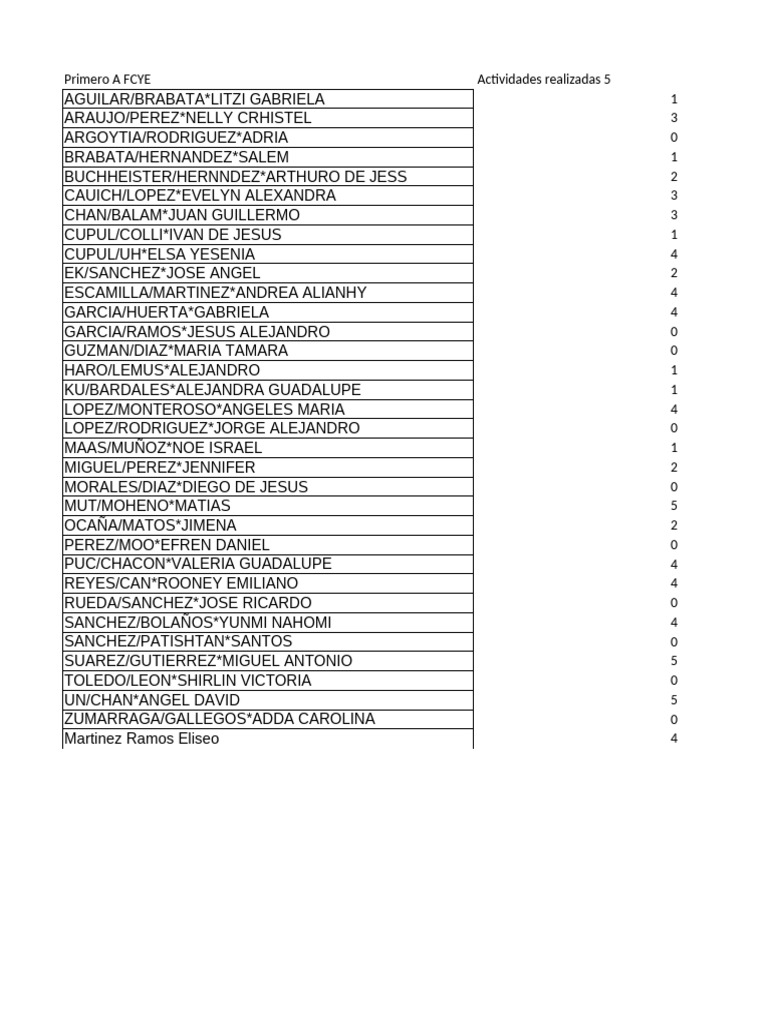 | Primero A FCYE | Actividades realizadas 5 |
|---|---|
| AGUILAR/BRABATA*LITZI GABRIELA | 1 |
| ARAUJO/PEREZ*NELLY CRHISTEL | 3 |
| ARGOYTIA/RODRIGUEZ*ADRIA | 0 |
| BRABATA/HERNANDEZ*SALEM | 1 |
| BUCHHEISTER/HERNNDEZ*ARTHURO DE JESS | 2 |
| CAUICH/LOPEZ*EVELYN ALEXANDRA | 3 |
| CHAN/BALAM*JUAN GUILLERMO | 3 |
| CUPUL/COLLI*IVAN DE JESUS | 1 |
| CUPUL/UH*ELSA YESENIA | 4 |
| EK/SANCHEZ*JOSE ANGEL | 2 |
| ESCAMILLA/MARTINEZ*ANDREA ALIANHY | 4 |
| GARCIA/HUERTA*GABRIELA | 4 |
| GARCIA/RAMOS*JESUS ALEJANDRO | 0 |
| GUZMAN/DIAZ*MARIA TAMARA | 0 |
| HARO/LEMUS*ALEJANDRO | 1 |
| KU/BARDALES*ALEJANDRA GUADALUPE | 1 |
| LOPEZ/MONTEROSO*ANGELES MARIA | 4 |
| LOPEZ/RODRIGUEZ*JORGE ALEJANDRO | 0 |
| MAAS/MUÑOZ*NOE ISRAEL | 1 |
| MIGUEL/PEREZ*JENNIFER | 2 |
| MORALES/DIAZ*DIEGO DE JESUS | 0 |
| MUT/MOHENO*MATIAS | 5 |
| OCAÑA/MATOS*JIMENA | 2 |
| PEREZ/MOO*EFREN DANIEL | 0 |
| PUC/CHACON*VALERIA GUADALUPE | 4 |
| REYES/CAN*ROONEY EMILIANO | 4 |
| RUEDA/SANCHEZ*JOSE RICARDO | 0 |
| SANCHEZ/BOLAÑOS*YUNMI NAHOMI | 4 |
| SANCHEZ/PATISHTAN*SANTOS | 0 |
| SUAREZ/GUTIERREZ*MIGUEL ANTONIO | 5 |
| TOLEDO/LEON*SHIRLIN VICTORIA | 0 |
| UN/CHAN*ANGEL DAVID | 5 |
| ZUMARRAGA/GALLEGOS*ADDA CAROLINA | 0 |
| Martinez Ramos Eliseo | 4 |